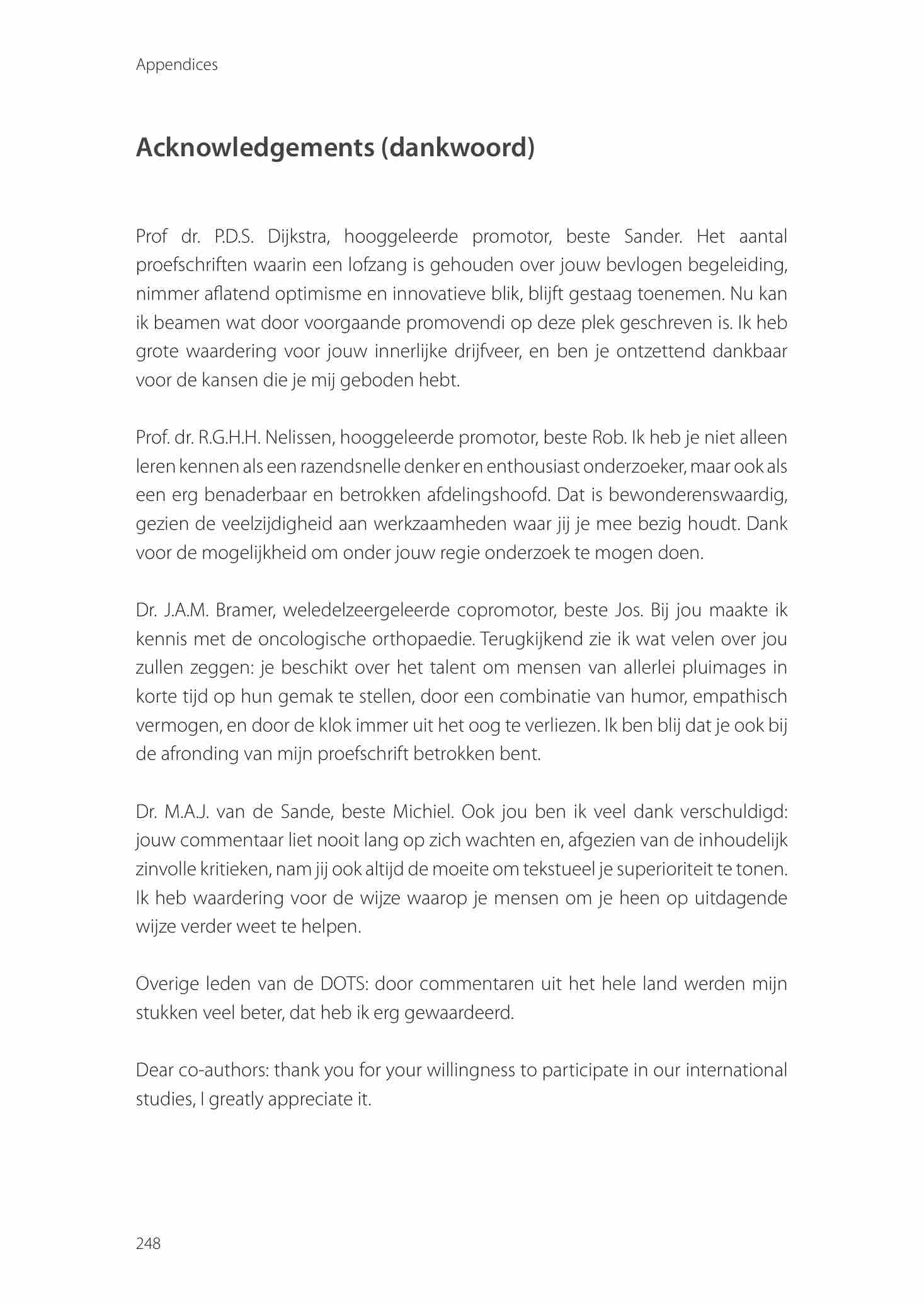 Appendices

Acknowledgements (dankwoord)

Prof dr. P.D.S. Dijkstra, hooggeleerde promotor, beste Sander. Het aantal proefschriften waarin een lofzang is gehouden over jouw bevlogen begeleiding, nimmer aflatend optimisme en innovatieve blik, blijft gestaag toenemen. Nu kan ik beamen wat door voorgaande promovendi op deze plek geschreven is. Ik heb grote waardering voor jouw innerlijke drijfveer, en ben je ontzettend dankbaar voor de kansen die je mij geboden hebt.

Prof. dr. R.G.H.H. Nelissen, hooggeleerde promotor, beste Rob. Ik heb je niet alleen leren kennen als een razendsnelle denker en enthousiast onderzoeker, maar ook als een erg benaderbaar en betrokken afdelingshoofd. Dat is bewonderenswaardig, gezien de veelzijdigheid aan werkzaamheden waar jij je mee bezig houdt. Dank voor de mogelijkheid om onder jouw regie onderzoek te mogen doen.

Dr. J.A.M. Bramer, weledelzeergeleerde copromotor, beste Jos. Bij jou maakte ik kennis met de oncologische orthopaedie. Terugkijkend zie ik wat velen over jou zullen zeggen: je beschikt over het talent om mensen van allerlei pluimages in korte tijd op hun gemak te stellen, door een combinatie van humor, empathisch vermogen, en door de klok immer uit het oog te verliezen. Ik ben blij dat je ook bij de afronding van mijn proefschrift betrokken bent.

Dr. M.A.J. van de Sande, beste Michiel. Ook jou ben ik veel dank verschuldigd: jouw commentaar liet nooit lang op zich wachten en, afgezien van de inhoudelijk zinvolle kritieken, nam jij ook altijd de moeite om tekstueel je superioriteit te tonen. Ik heb waardering voor de wijze waarop je mensen om je heen op uitdagende wijze verder weet te helpen.

Overige leden van de DOTS: door commentaren uit het hele land werden mijn stukken veel beter, dat heb ik erg gewaardeerd.

Dear co-authors: thank you for your willingness to participate in our international studies, I greatly appreciate it.

248